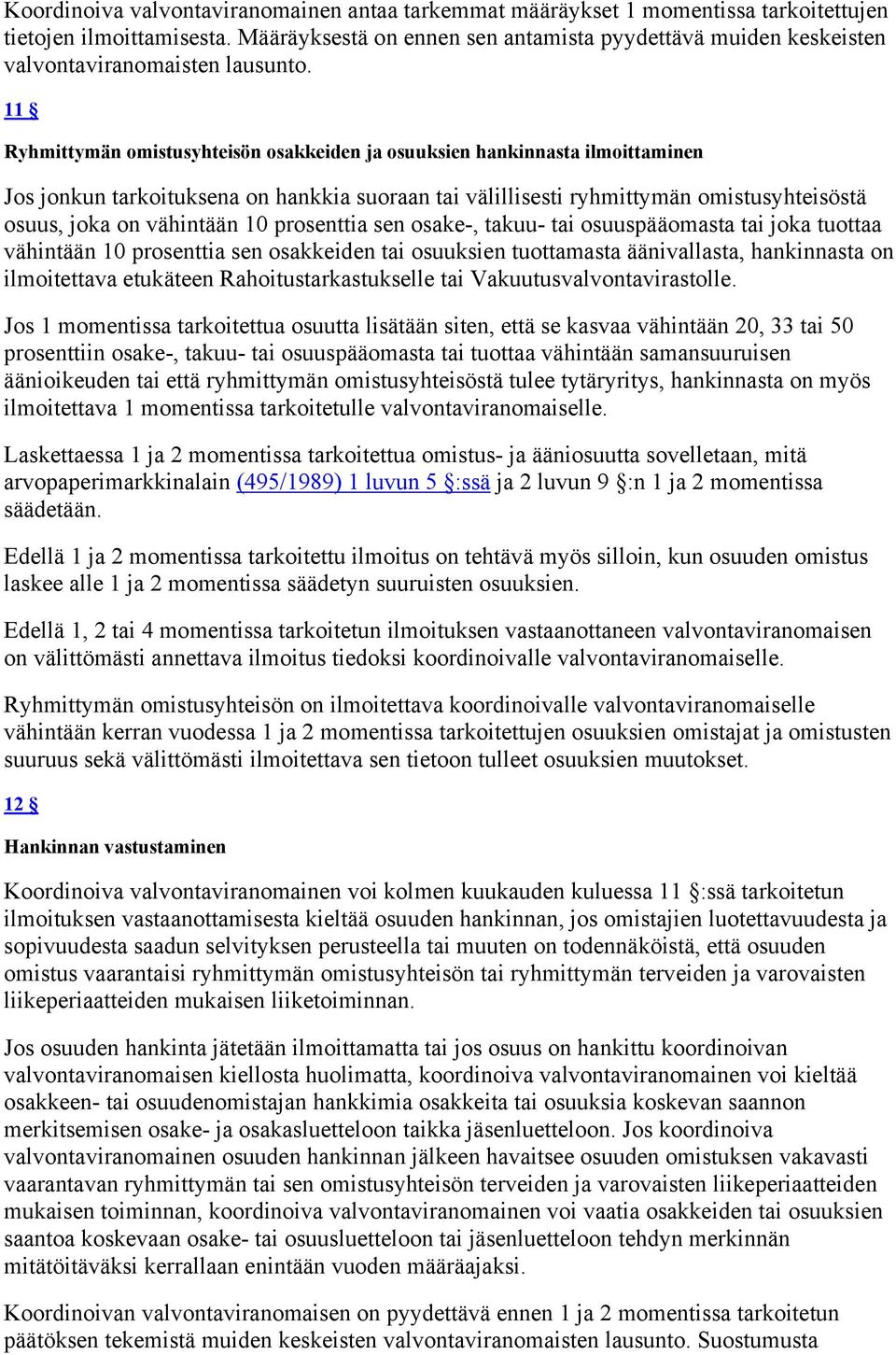 Koordinoiva valvontaviranomainen antaa tarkemmat määräykset 1 momentissa tarkoitettujen tietojen ilmoittamisesta. Määräyksestä on ennen sen antamista pyydettävä muiden keskeisten valvontaviranomaisten lausunto.

11 §

Ryhmittymän omistusyhteisön osakkeiden ja osuuksien hankinnasta ilmoittaminen

Jos jonkun tarkoituksena on hankkia suoraan tai välillisesti ryhmittymän omistusyhteisöstä osuus, joka on vähintään 10 prosenttia sen osake-, takuu- tai osuuspääomasta tai joka tuottaa vähintään 10 prosenttia sen osakkeiden tai osuuksien tuottamasta äänivallasta, hankinnasta on ilmoitettava etukäteen Rahoitustarkastukselle tai Vakuutusvalvontavirastolle.

Jos 1 momentissa tarkoitettua osuutta lisätään siten, että se kasvaa vähintään 20, 33 tai 50 prosenttiin osake-, takuu- tai osuuspääomasta tai tuottaa vähintään samansuuruisen äänioikeuden tai että ryhmittymän omistusyhteisöstä tulee tytäryritys, hankinnasta on myös ilmoitettava 1 momentissa tarkoitetulle valvontaviranomaiselle.

Laskettaessa 1 ja 2 momentissa tarkoitettua omistus- ja ääniosuutta sovelletaan, mitä arvopaperimarkkinalain (495/1989) 1 luvun 5 §:ssä ja 2 luvun 9 §:n 1 ja 2 momentissa säädetään.

Edellä 1 ja 2 momentissa tarkoitettu ilmoitus on tehtävä myös silloin, kun osuuden omistus laskee alle 1 ja 2 momentissa säädetyn suuruisten osuuksien.

Edellä 1, 2 tai 4 momentissa tarkoitetun ilmoituksen vastaanottaneen valvontaviranomaisen on välittömästi annettava ilmoitus tiedoksi koordinoivalle valvontaviranomaiselle.

Ryhmittymän omistusyhteisön on ilmoitettava koordinoivalle valvontaviranomaiselle vähintään kerran vuodessa 1 ja 2 momentissa tarkoitettujen osuuksien omistajat ja omistusten suuruus sekä välittömästi ilmoitettava sen tietoon tulleet osuuksien muutokset.

12 §

Hankinnan vastustaminen

Koordinoiva valvontaviranomainen voi kolmen kuukauden kuluessa 11 §:ssä tarkoitetun ilmoituksen vastaanottamisesta kieltää osuuden hankinnan, jos omistajien luotettavuudesta ja sopivuudesta saadun selvityksen perusteella tai muuten on todennäköistä, että osuuden omistus vaarantaisi ryhmittymän omistusyhteisön tai ryhmittymän terveiden ja varovaisten liikeperiaatteiden mukaisen liiketoiminnan.

Jos osuuden hankinta jätetään ilmoittamatta tai jos osuus on hankittu koordinoivan valvontaviranomaisen kiellosta huolimatta, koordinoiva valvontaviranomainen voi kieltää osakkeen- tai osuudenomistajan hankkimia osakkeita tai osuuksia koskevan saannon merkitsemisen osake- ja osakasluetteloon taikka jäsenluetteloon. Jos koordinoiva valvontaviranomainen osuuden hankinnan jälkeen havaitsee osuuden omistuksen vakavasti vaarantavan ryhmittymän tai sen omistusyhteisön terveiden ja varovaisten liikeperiaatteiden mukaisen toiminnan, koordinoiva valvontaviranomainen voi vaatia osakkeiden tai osuuksien saantoa koskevaan osake- tai osuusluetteloon tai jäsenluetteloon tehdyn merkinnän mitätöitäväksi kerrallaan enintään vuoden määräajaksi.

Koordinoivan valvontaviranomaisen on pyydettävä ennen 1 ja 2 momentissa tarkoitetun päätöksen tekemistä muiden keskeisten valvontaviranomaisten lausunto. Suostumusta